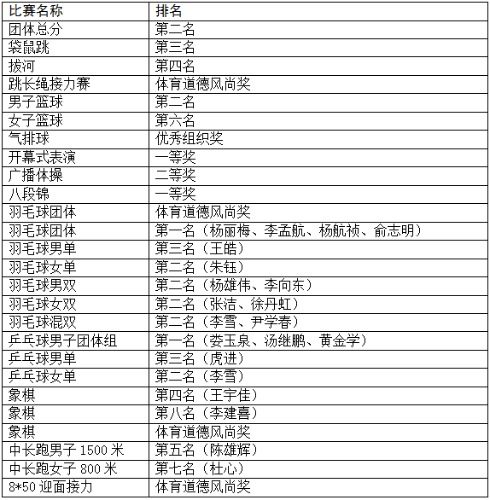 | 比赛名称 | 排名 |
|---|---|
| 团体总分 | 第二名 |
| 袋鼠跳 | 第三名 |
| 拔河 | 第四名 |
| 跳长绳接力赛 | 体育道德风尚奖 |
| 男子篮球 | 第二名 |
| 女子篮球 | 第六名 |
| 气排球 | 优秀组织奖 |
| 开幕式表演 | 一等奖 |
| 广播体操 | 二等奖 |
| 八段锦 | 一等奖 |
| 羽毛球团体 | 体育道德风尚奖 |
| 羽毛球团体 | 第一名（杨丽梅、李孟航、杨航祯、俞志明） |
| 羽毛球男单 | 第三名（王皓） |
| 羽毛球女单 | 第二名（朱钰） |
| 羽毛球男双 | 第二名（杨雄伟、李向东） |
| 羽毛球女双 | 第二名（张洁、徐丹虹） |
| 羽毛球混双 | 第二名（李雪、尹学春） |
| 乒乓球男子团体组 | 第一名（娄玉泉、汤继鹏、黄金学） |
| 乒乓球男单 | 第三名（虎进） |
| 乒乓球女单 | 第二名（李雪） |
| 象棋 | 第四名（王宇佳） |
| 象棋 | 第八名（李建喜） |
| 象棋 | 体育道德风尚奖 |
| 中长跑男子 1500 米 | 第五名（陈雄辉） |
| 中长跑女子 800 米 | 第七名（杜心） |
| 8*50 迎面接力 | 体育道德风尚奖 |